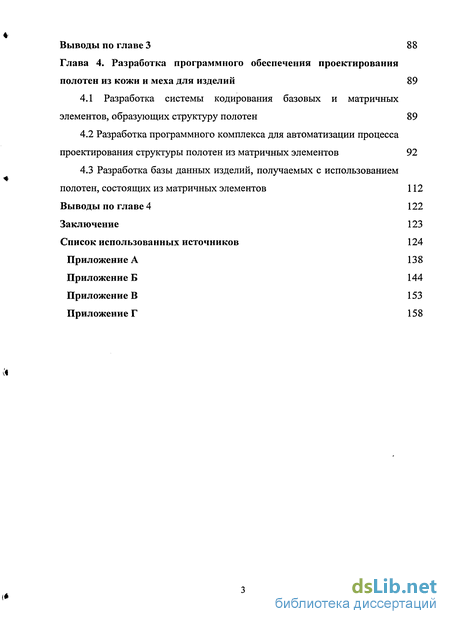 Выводы по главе 3 88

Глава 4. Разработка программного обеспечения проектирования полотен из кожи и меха для изделий 89

4.1 Разработка системы кодирования базовых и матричных элементов, образующих структуру полотен 89

4.2 Разработка программного комплекса для автоматизации процесса проектирования структуры полотен из матричных элементов 92

4.3 Разработка базы данных изделий, получаемых с использованием полотен, состоящих из матричных элементов 112

Выводы по главе 4 122

Заключение 123

Список использованных источников 124

Приложение А 138

Приложение Б 144

Приложение В 153

Приложение Г 158

3

dsLib.net
библиотека диссертаций